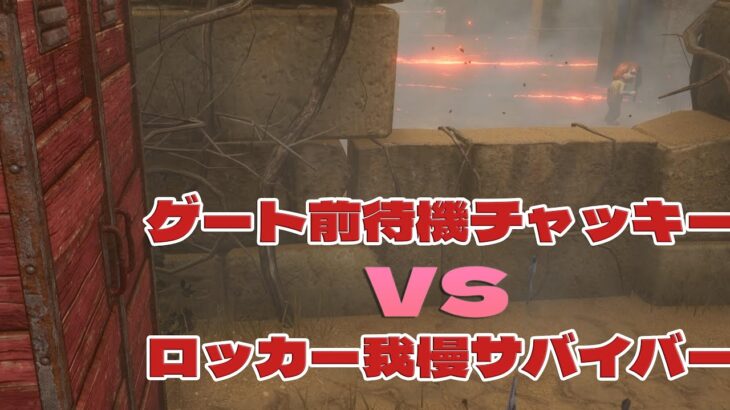 ゲート前待機チャッキー
VS
ロッカー我慢サバイバー